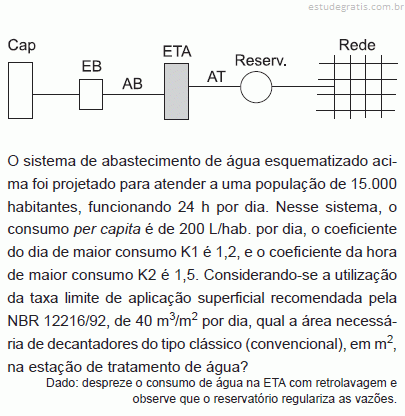 estudegratis.com.br

Cap

EB

AB

ETA

AT

Reserv.

Rede

O sistema de abastecimento de água esquematizado acima foi projetado para atender a uma população de 15.000 habitantes, funcionando 24 h por dia. Nesse sistema, o consumo per capita é de 200 L/hab. por dia, o coeficiente do dia de maior consumo K1 é 1,2, e o coeficiente da hora de maior consumo K2 é 1,5. Considerando-se a utilização da taxa limite de aplicação superficial recomendada pela NBR 12216/92, de 40 $m^3/m^2$ por dia, qual a área necessária de decantadores do tipo clássico (convencional), em $m^2$, na estação de tratamento de água?

Dado: despreze o consumo de água na ETA com retrolavagem e observe que o reservatório regulariza as vazões.